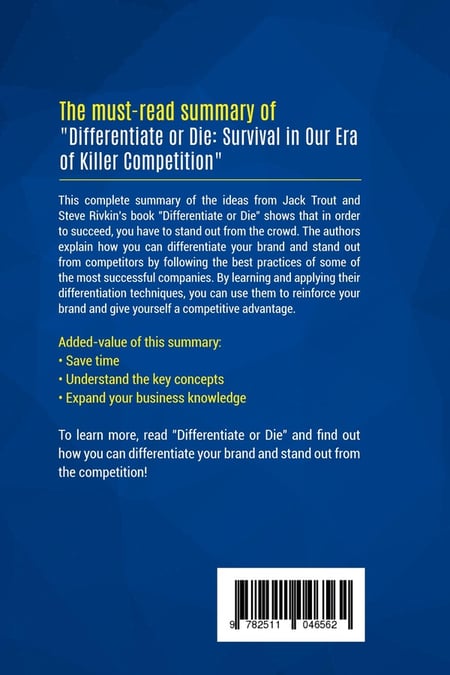 The must-read summary of
"Differentiate or Die: Survival in Our Era of Killer Competition"

This complete summary of the ideas from Jack Trout and Steve Rivkin's book "Differentiate or Die" shows that in order to succeed, you have to stand out from the crowd. The authors explain how you can differentiate your brand and stand out from competitors by following the best practices of some of the most successful companies. By learning and applying their differentiation techniques, you can use them to reinforce your brand and give yourself a competitive advantage.

Added-value of this summary:
• Save time
• Understand the key concepts
• Expand your business knowledge

To learn more, read "Differentiate or Die" and find out how you can differentiate your brand and stand out from the competition!

9 782511 046562